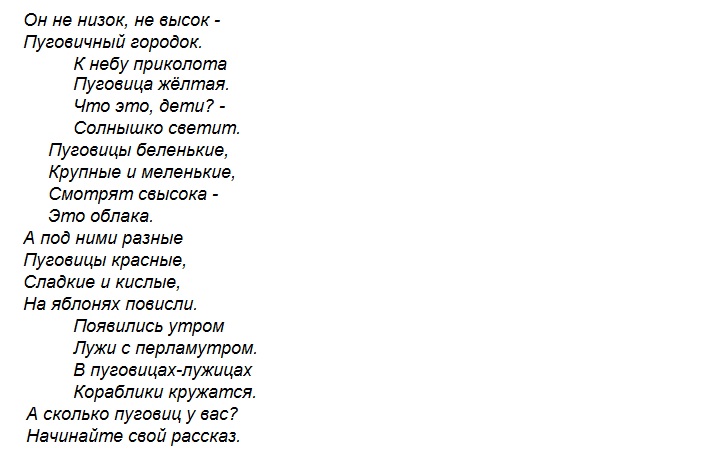 Он не низок, не высок -
Пуговичный городок.
К небу приколота
Пуговица жёлтая.
Что это, дети? -
Солнышко светит.
Пуговицы беленькие,
Крупные и меленькие,
Смотрят свысока -
Это облака.
А под ними разные
Пуговицы красные,
Сладкие и кислые,
На яблонях повисли.
Появились утром
Лужи с перламутром.
В пуговицах-лужицах
Кораблики кружатся.
А сколько пуговиц у вас?
Начинайте свой рассказ.